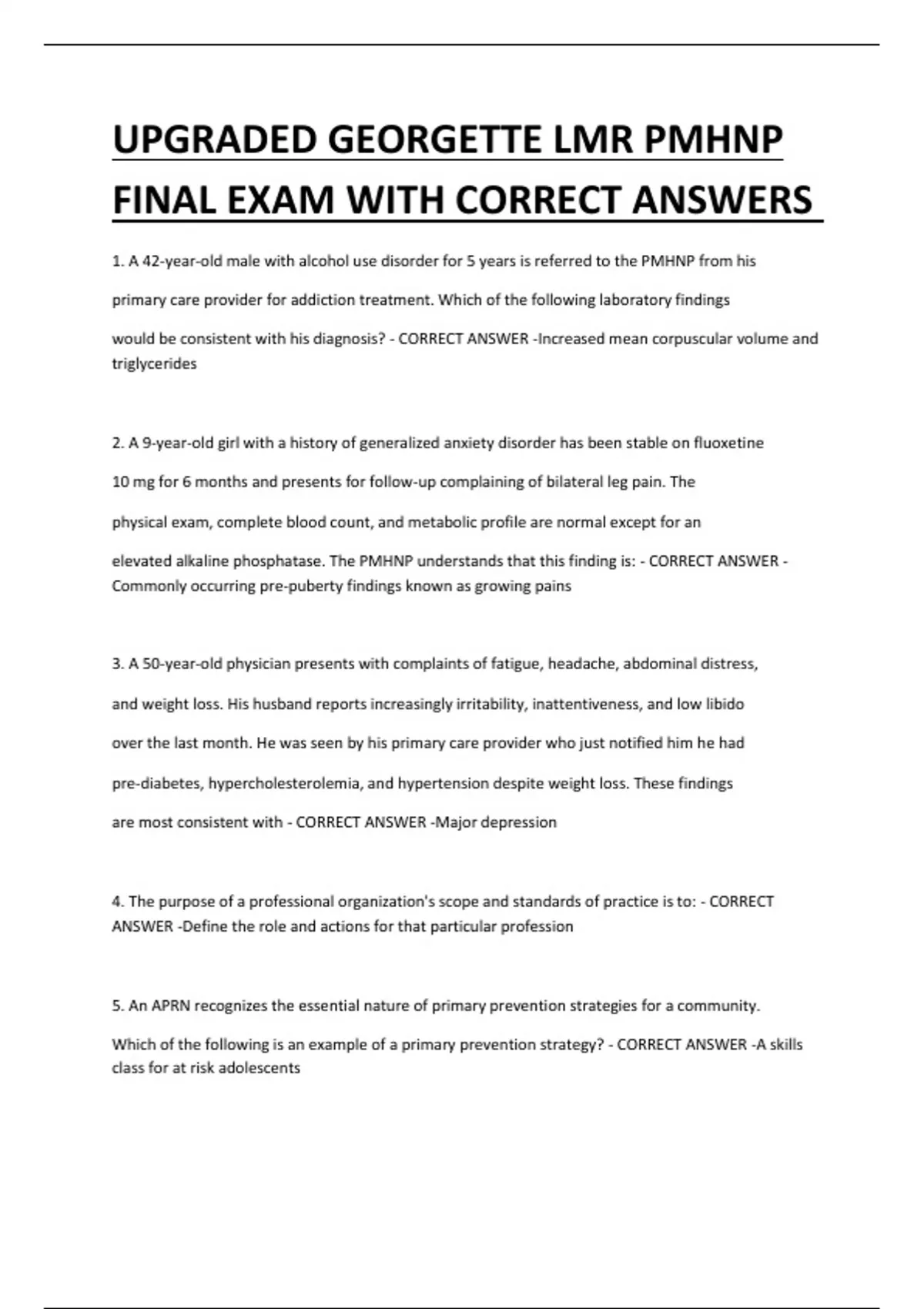 UPGRADED GEORGETTE LMR PMHNP FINAL EXAM WITH CORRECT ANSWERS

1. A 42-year-old male with alcohol use disorder for 5 years is referred to the PMHNP from his primary care provider for addiction treatment. Which of the following laboratory findings would be consistent with his diagnosis? - CORRECT ANSWER -Increased mean corpuscular volume and triglycerides

2. A 9-year-old girl with a history of generalized anxiety disorder has been stable on fluoxetine 10 mg for 6 months and presents for follow-up complaining of bilateral leg pain. The physical exam, complete blood count, and metabolic profile are normal except for an elevated alkaline phosphatase. The PMHNP understands that this finding is: - CORRECT ANSWER - Commonly occurring pre-puberty findings known as growing pains

3. A 50-year-old physician presents with complaints of fatigue, headache, abdominal distress, and weight loss. His husband reports increasingly irritability, inattentiveness, and low libido over the last month. He was seen by his primary care provider who just notified him he had pre-diabetes, hypercholesterolemia, and hypertension despite weight loss. These findings are most consistent with - CORRECT ANSWER -Major depression

4. The purpose of a professional organization's scope and standards of practice is to: - CORRECT ANSWER -Define the role and actions for that particular profession

5. An APRN recognizes the essential nature of primary prevention strategies for a community. Which of the following is an example of a primary prevention strategy? - CORRECT ANSWER -A skills class for at risk adolescents